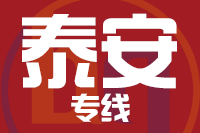 泰安
专线